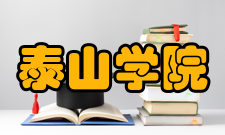 泰山学院